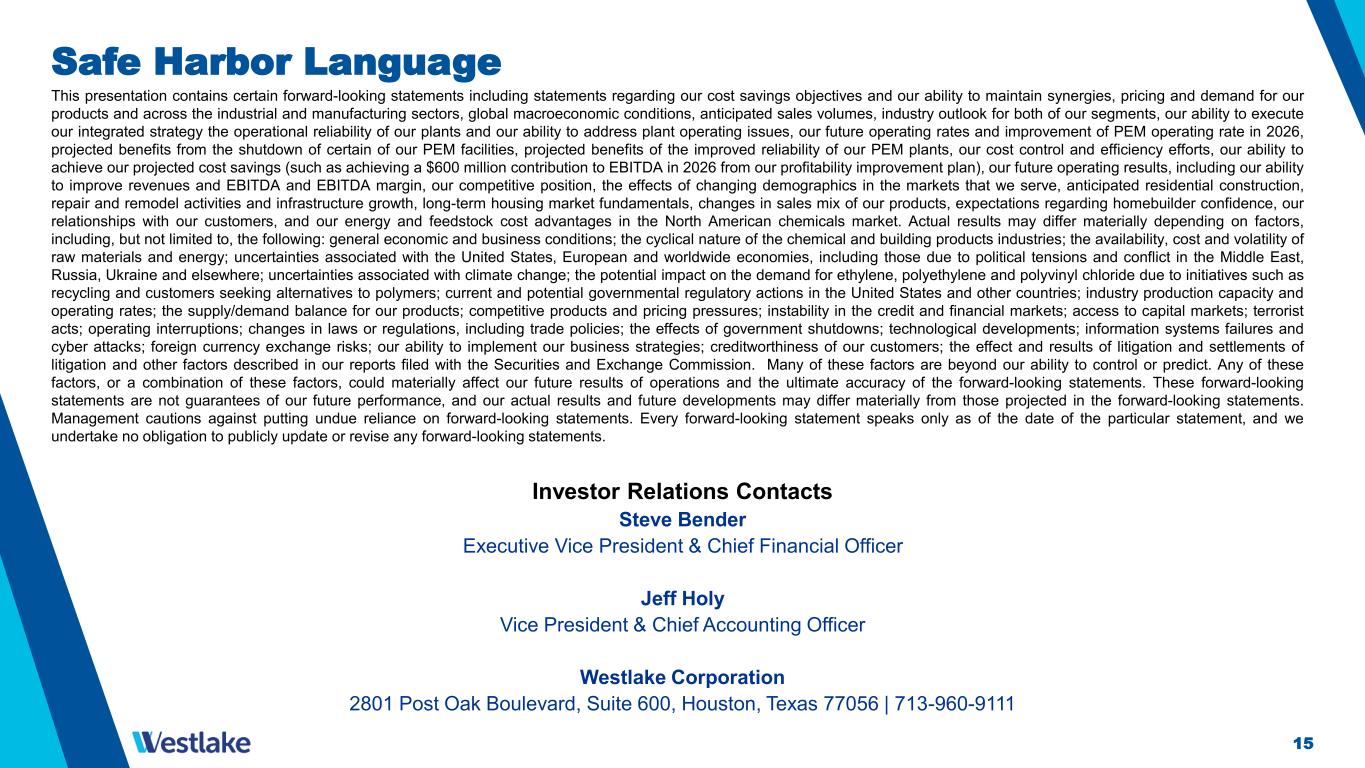 Safe Harbor Language

This presentation contains certain forward-looking statements including statements regarding our cost savings objectives and our ability to maintain synergies, pricing and demand for our products and across the industrial and manufacturing sectors, global macroeconomic conditions, anticipated sales volumes, industry outlook for both of our segments, our ability to execute our integrated strategy the operational reliability of our plants and our ability to address plant operating issues, our future operating rates and improvement of PEM operating rate in 2026, projected benefits from the shutdown of certain of our PEM facilities, projected benefits of the improved reliability of our PEM plants, our cost control and efficiency efforts, our ability to achieve our projected cost savings (such as achieving a $600 million contribution to EBITDA in 2026 from our profitability improvement plan), our future operating results, including our ability to improve revenues and EBITDA and EBITDA margin, our competitive position, the effects of changing demographics in the markets that we serve, anticipated residential construction, repair and remodel activities and infrastructure growth, long-term housing market fundamentals, changes in sales mix of our products, expectations regarding homebuilder confidence, our relationships with our customers, and our energy and feedstock cost advantages in the North American chemicals market. Actual results may differ materially depending on factors, including, but not limited to, the following: general economic and business conditions; the cyclical nature of the chemical and building products industries; the availability, cost and volatility of raw materials and energy; uncertainties associated with the United States, European and worldwide economies, including those due to political tensions and conflict in the Middle East, Russia, Ukraine and elsewhere; uncertainties associated with climate change; the potential impact on the demand for ethylene, polyethylene and polyvinyl chloride due to initiatives such as recycling and customers seeking alternatives to polymers; current and potential governmental regulatory actions in the United States and other countries; industry production capacity and operating rates; the supply/demand balance for our products; competitive products and pricing pressures; instability in the credit and financial markets; access to capital markets; terrorist acts; operating interruptions; changes in laws or regulations, including trade policies; the effects of government shutdowns; technological developments; information systems failures and cyber attacks; foreign currency exchange risks; our ability to implement our business strategies; creditworthiness of our customers; the effect and results of litigation and settlements of litigation and other factors described in our reports filed with the Securities and Exchange Commission. Many of these factors are beyond our ability to control or predict. Any of these factors, or a combination of these factors, could materially affect our future results of operations and the ultimate accuracy of the forward-looking statements. These forward-looking statements are not guarantees of our future performance, and our actual results and future developments may differ materially from those projected in the forward-looking statements. Management cautions against putting undue reliance on forward-looking statements. Every forward-looking statement speaks only as of the date of the particular statement, and we undertake no obligation to publicly update or revise any forward-looking statements.

Investor Relations Contacts
Steve Bender
Executive Vice President & Chief Financial Officer

Jeff Holy
Vice President & Chief Accounting Officer

Westlake Corporation
2801 Post Oak Boulevard, Suite 600, Houston, Texas 77056 | 713-960-9111

Westlake

15